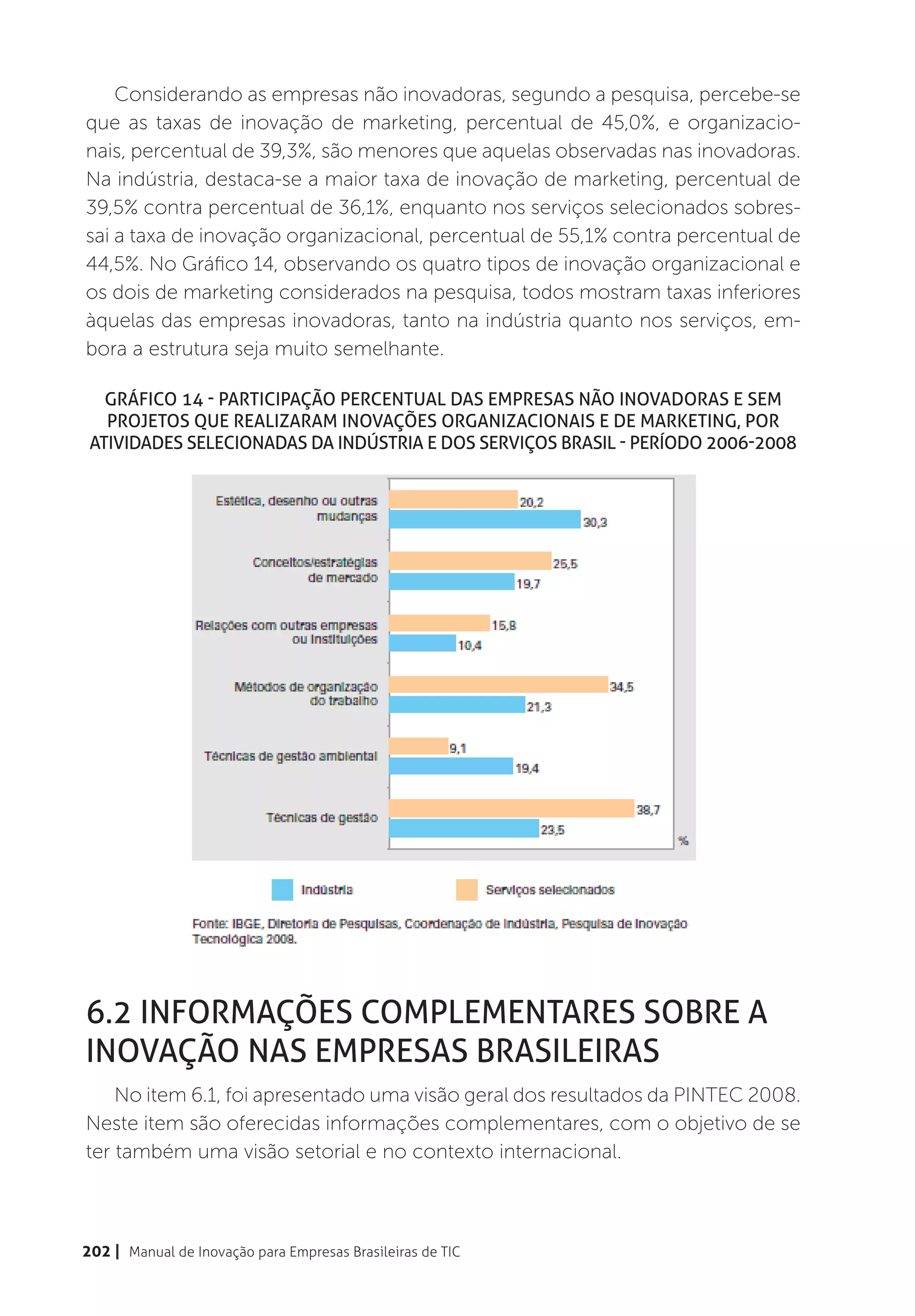 Considerando as empresas não inovadoras, segundo a pesquisa, percebe-se que as taxas de inovação de marketing, percentual de 45,0%, e organizacionais, percentual de 39,3%, são menores que aquelas observadas nas inovadoras. Na indústria, destaca-se a maior taxa de inovação de marketing, percentual de 39,5% contra percentual de 36,1%, enquanto nos serviços selecionados sobressai a taxa de inovação organizacional, percentual de 55,1% contra percentual de 44,5%. No Gráfico 14, observando os quatro tipos de inovação organizacional e os dois de marketing considerados na pesquisa, todos mostram taxas inferiores àquelas das empresas inovadoras, tanto na indústria quanto nos serviços, embora a estrutura seja muito semelhante.

GRÁFICO 14 - PARTICIPAÇÃO PERCENTUAL DAS EMPRESAS NÃO INOVADORAS E SEM PROJETOS QUE REALIZARAM INOVAÇÕES ORGANIZACIONAIS E DE MARKETING, POR ATIVIDADES SELECIONADAS DA INDÚSTRIA E DOS SERVIÇOS BRASIL - PERÍODO 2006-2008

Estética, desenho ou outras mudanças
20,2
30,3

Conceitos/estratégias de mercado
25,5
19,7

Relações com outras empresas ou instituições
15,8
10,4

Métodos de organização do trabalho
34,5
21,3

Técnicas de gestão ambiental
9,1
19,4

Técnicas de gestão
38,7
23,5

%

Indústria
Serviços selecionados

Fonte: IBGE, Diretoria de Pesquisas, Coordenação de Indústria, Pesquisa de Inovação Tecnológica 2008.

6.2 INFORMAÇÕES COMPLEMENTARES SOBRE A INOVAÇÃO NAS EMPRESAS BRASILEIRAS

No item 6.1, foi apresentado uma visão geral dos resultados da PINTEC 2008. Neste item são oferecidas informações complementares, com o objetivo de se ter também uma visão setorial e no contexto internacional.

202 | Manual de Inovação para Empresas Brasileiras de TIC